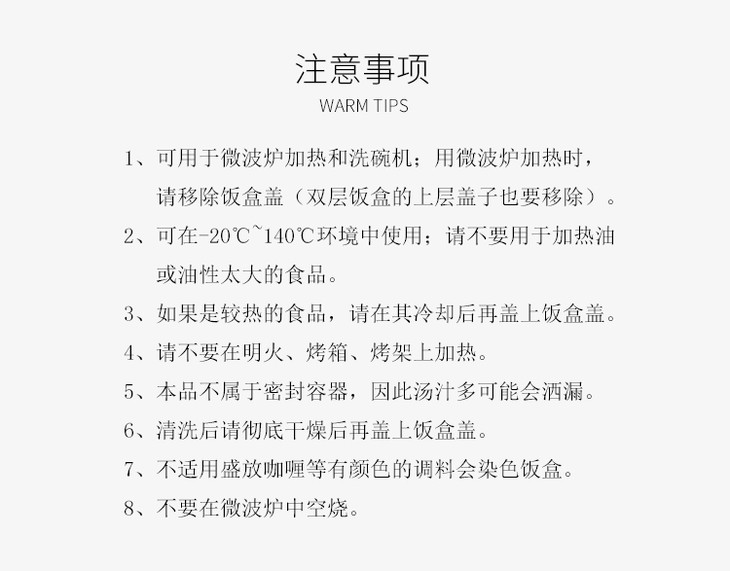 注意事项
WARM TIPS

1、可用于微波炉加热和洗碗机；用微波炉加热时，请移除饭盒盖（双层饭盒的上层盖子也要移除）。

2、可在-20℃~140℃环境中使用；请不要用于加热油或油性太大的食品。

3、如果是较热的食品，请在其冷却后再盖上饭盒盖。

4、请不要在明火、烤箱、烤架上加热。

5、本品不属于密封容器，因此汤汁多可能会洒漏。

6、清洗后请彻底干燥后再盖上饭盒盖。

7、不适用盛放咖喱等有颜色的调料会染色饭盒。

8、不要在微波炉中空烧。